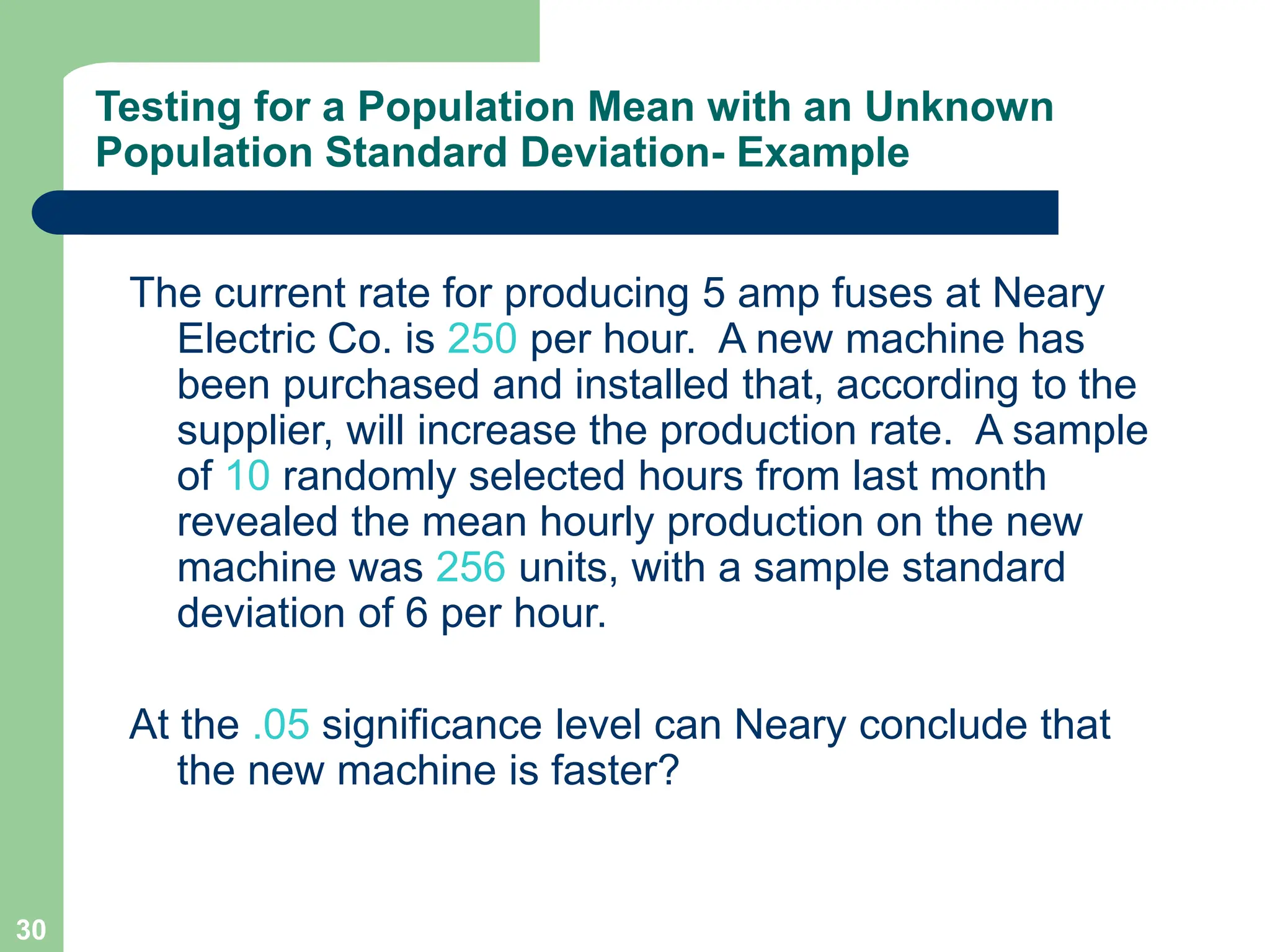 Testing for a Population Mean with an Unknown Population Standard Deviation- Example

The current rate for producing 5 amp fuses at Neary Electric Co. is 250 per hour. A new machine has been purchased and installed that, according to the supplier, will increase the production rate. A sample of 10 randomly selected hours from last month revealed the mean hourly production on the new machine was 256 units, with a sample standard deviation of 6 per hour.

At the .05 significance level can Neary conclude that the new machine is faster?

30